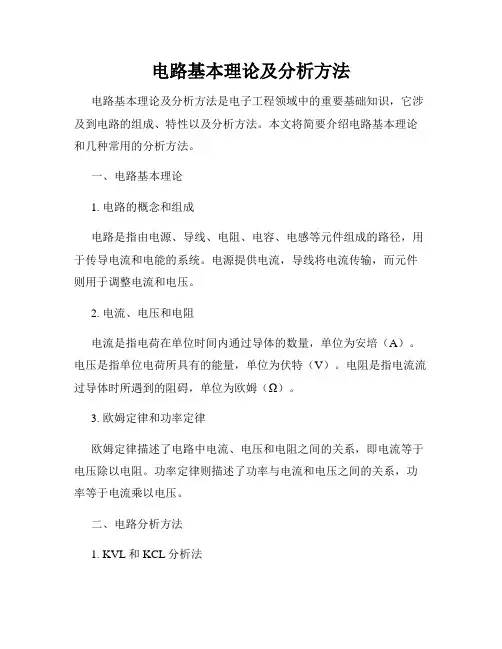 电路基本理论及分析方法

电路基本理论及分析方法是电子工程领域中的重要基础知识，它涉及到电路的组成、特性以及分析方法。本文将简要介绍电路基本理论和几种常用的分析方法。

一、电路基本理论

1. 电路的概念和组成

电路是指由电源、导线、电阻、电容、电感等元件组成的路径，用于传导电流和电能的系统。电源提供电流，导线将电流传输，而元件则用于调整电流和电压。

2. 电流、电压和电阻

电流是指电荷在单位时间内通过导体的数量，单位为安培（A）。电压是指单位电荷所具有的能量，单位为伏特（V）。电阻是指电流流过导体时所遇到的阻碍，单位为欧姆（Ω）。

3. 欧姆定律和功率定律

欧姆定律描述了电路中电流、电压和电阻之间的关系，即电流等于电压除以电阻。功率定律则描述了功率与电流和电压之间的关系，功率等于电流乘以电压。

二、电路分析方法

1. KVL 和 KCL 分析法